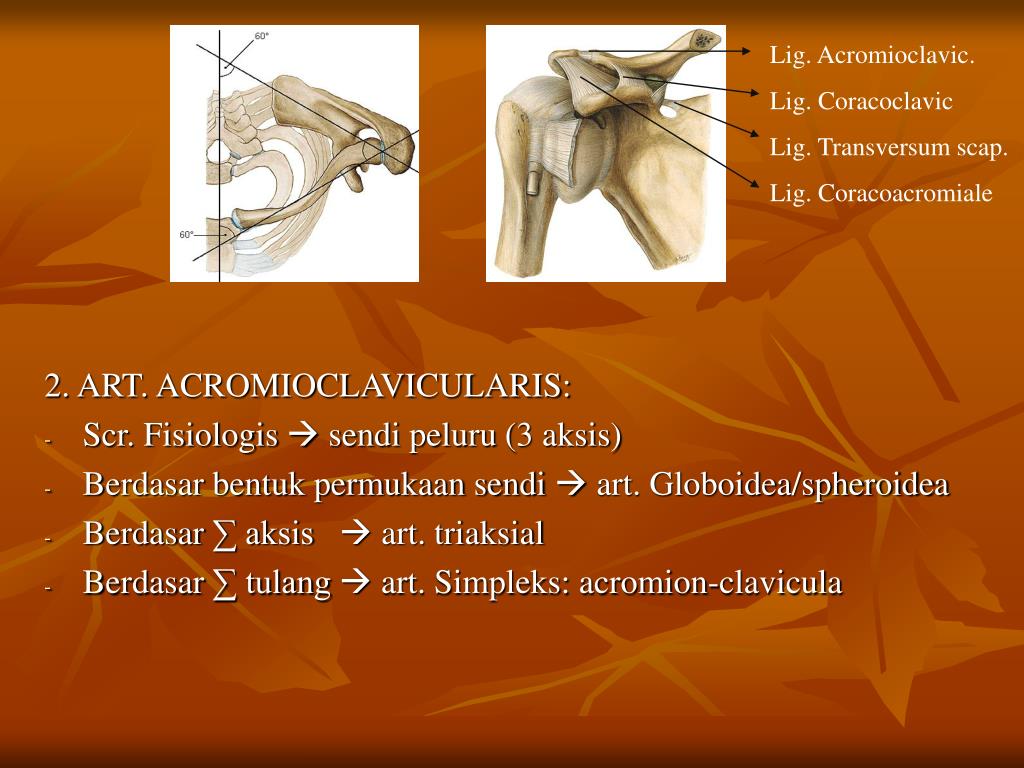 60°

60°

Lig. Acromioclavic.

Lig. Coracoclavic

Lig. Transversum scap.

Lig. Coracoacromiale

2. ART. ACROMIOCLAVICULARIS:

- Scr. Fisiologis → sendi peluru (3 aksis)
- Berdasar bentuk permukaan sendi → art. Globoidea/spheroidea
- Berdasar ∑ aksis → art. triaksial
- Berdasar ∑ tulang → art. Simpleks: acromion-clavicula